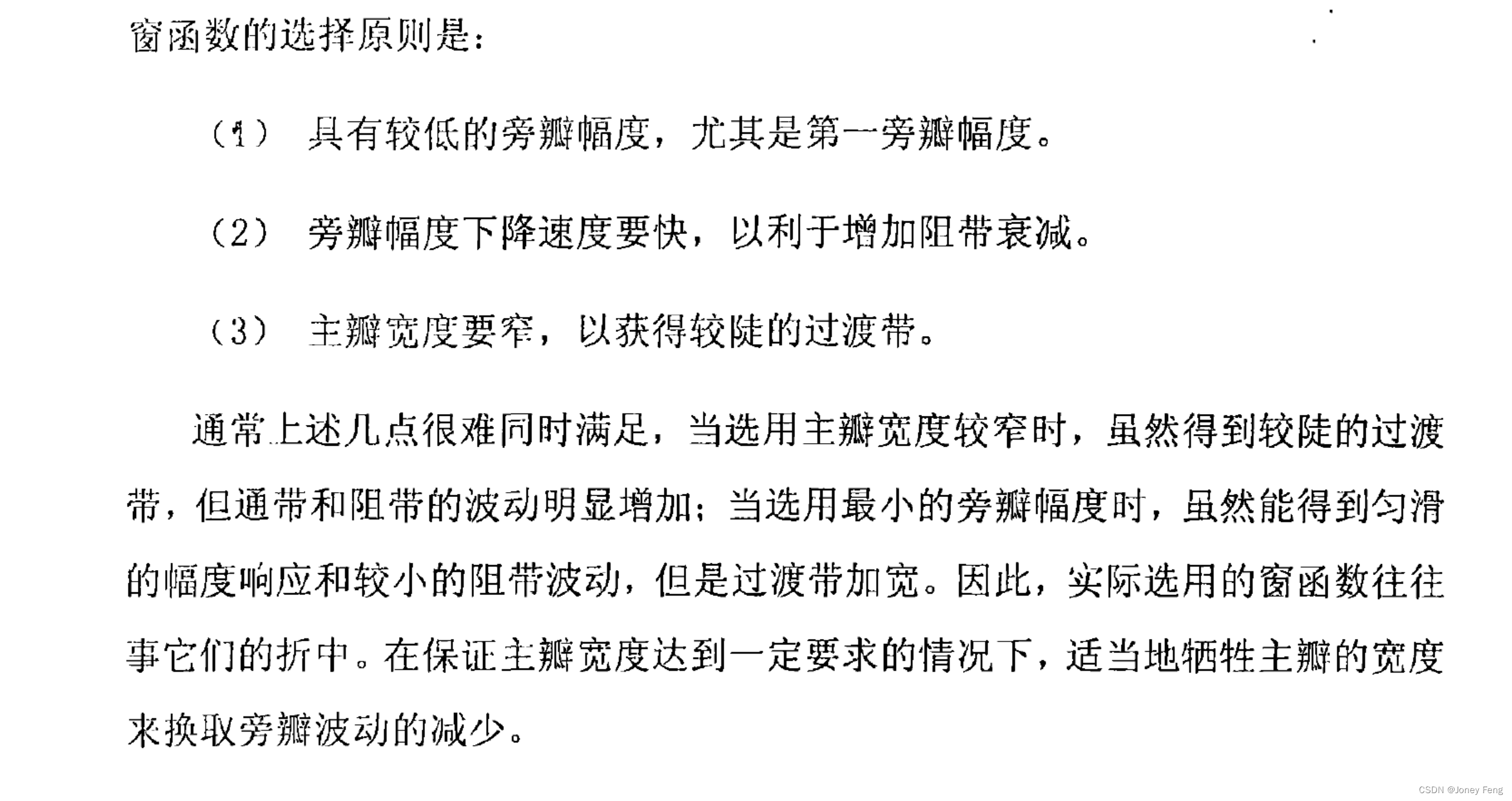 窗函数的选择原则是：

（1） 具有较低的旁瓣幅度，尤其是第一旁瓣幅度。

（2） 旁瓣幅度下降速度要快，以利于增加阻带衰减。

（3） 主瓣宽度要窄，以获得较陡的过渡带。

通常上述几点很难同时满足，当选用主瓣宽度较窄时，虽然得到较陡的过渡带，但通带和阻带的波动明显增加；当选用最小的旁瓣幅度时，虽然能得到匀滑的幅度响应和较小的阻带波动，但是过渡带加宽。因此，实际选用的窗函数往往事它们的折中。在保证主瓣宽度达到一定要求的情况下，适当地牺牲主瓣的宽度来换取旁瓣波动的减少。

CSDN @Joney Feng